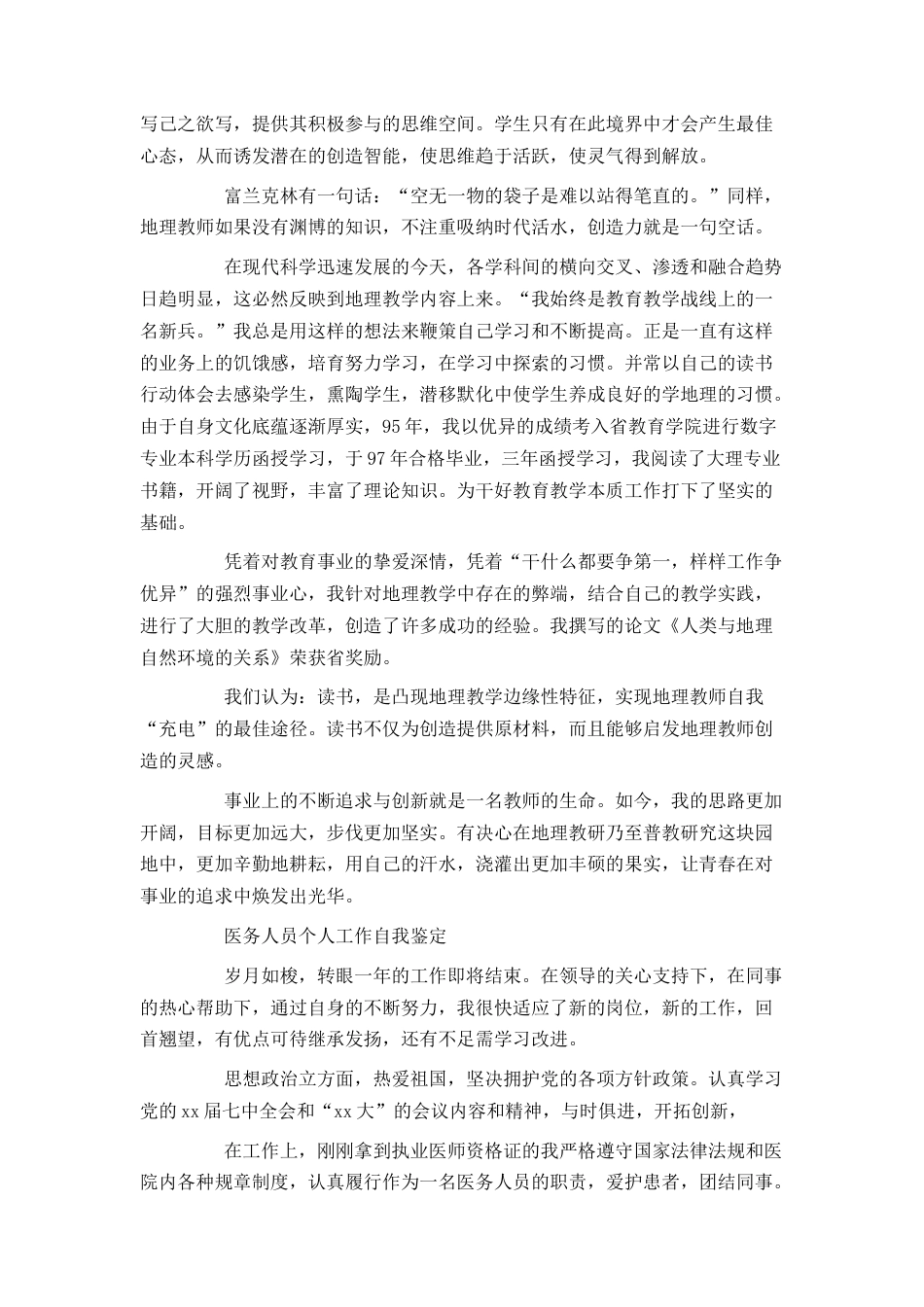 写己之欲写，提供其积极参与的思维空间。学生只有在此境界中才会产生最佳心态，从而诱发潜在的创造智能，使思维趋于活跃，使灵气得到解放。

富兰克林有一句话：“空无一物的袋子是难以站得笔直的。”同样，地理教师如果没有渊博的知识，不注重吸纳时代活水，创造力就是一句空话。

在现代科学迅速发展的今天，各学科间的横向交叉、渗透和融合趋势日趋明显，这必然反映到地理教学内容上来。“我始终是教育教学战线上的一名新兵。”我总是用这样的想法来鞭策自己学习和不断提高。正是一直有这样的业务上的饥饿感，培育努力学习，在学习中探索的习惯。并常以自己的读书行动体会去感染学生，熏陶学生，潜移默化中使学生养成良好的学地理的习惯。由于自身文化底蕴逐渐厚实，95年，我以优异的成绩考入省教育学院进行数字专业本科学历函授学习，于97年合格毕业，三年函授学习，我阅读了大理专业书籍，开阔了视野，丰富了理论知识。为干好教育教学本质工作打下了坚实的基础。

凭着对教育事业的挚爱深情，凭着“干什么都要争第一，样样工作争优异”的强烈事业心，我针对地理教学中存在的弊端，结合自己的教学实践，进行了大胆的教学改革，创造了许多成功的经验。我撰写的论文《人类与地理自然环境的关系》荣获省奖励。

我们认为：读书，是凸现地理教学边缘性特征，实现地理教师自我“充电”的最佳途径。读书不仅为创造提供原材料，而且能够启发地理教师创造的灵感。

事业上的不断追求与创新就是一名教师的生命。如今，我的思路更加开阔，目标更加远大，步伐更加坚实。有决心在地理教研乃至普教研究这块园地中，更加辛勤地耕耘，用自己的汗水，浇灌出更加丰硕的果实，让青春在对事业的追求中焕发出光华。

医务人员个人工作自我鉴定

岁月如梭，转眼一年的工作即将结束。在领导的关心支持下，在同事的热心帮助下，通过自身的不断努力，我很快适应了新的岗位，新的工作，回首翘望，有优点可待继承发扬，还有不足需学习改进。

思想政治立方面，热爱祖国，坚决拥护党的各项方针政策。认真学习党的xx届七中全会和“xx大”的会议内容和精神，与时俱进，开拓创新，

在工作上，刚刚拿到执业医师资格证的我严格遵守国家法律法规和医院内各种规章制度，认真履行作为一名医务人员的职责，爱护患者，团结同事。